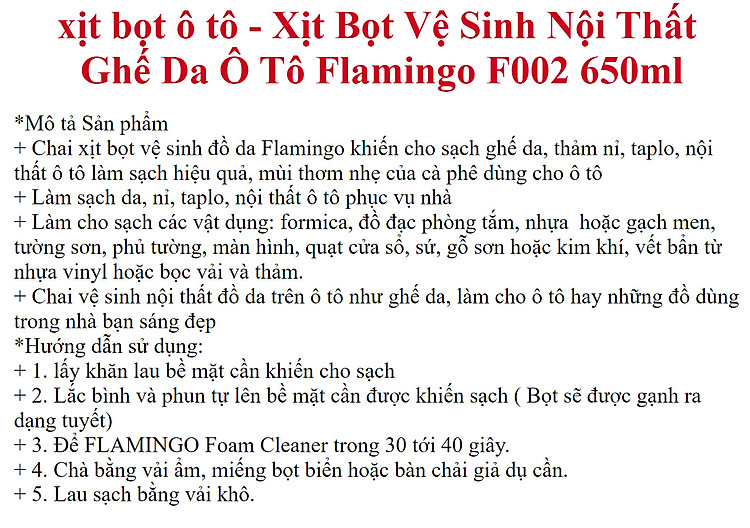 xịt bọt ô tô - Xịt Bọt Vệ Sinh Nội Thất Ghế Da Ô Tô Flamingo F002 650ml

*Mô tả Sản phẩm
+ Chai xịt bọt vệ sinh đồ da Flamingo khiến cho sạch ghế da, thảm nỉ, taplo, nội thất ô tô làm sạch hiệu quả, mùi thơm nhẹ của cà phê dùng cho ô tô
+ Làm sạch da, nỉ, taplo, nội thất ô tô phục vụ nhà
+ Làm cho sạch các vật dụng: formica, đồ đạc phòng tắm, nhựa hoặc gạch men, tường sơn, phủ tường, màn hình, quạt cửa sổ, sứ, gỗ sơn hoặc kim khí, vết bẩn từ nhựa vinyl hoặc bọc vải và thảm.
+ Chai vệ sinh nội thất đồ da trên ô tô như ghế da, làm cho ô tô hay những đồ dùng trong nhà bạn sáng đẹp
*Hướng dẫn sử dụng:
+ 1. lấy khăn lau bề mặt cần khiến cho sạch
+ 2. Lắc bình và phun tự lên bề mặt cần được khiến sạch ( Bọt sẽ được gạnh ra dạng tuyết)
+ 3. Để FLAMINGO Foam Cleaner trong 30 tới 40 giây.
+ 4. Chà bằng vải ẩm, miếng bọt biển hoặc bàn chải giả dụ cần.
+ 5. Lau sạch bằng vải khô.